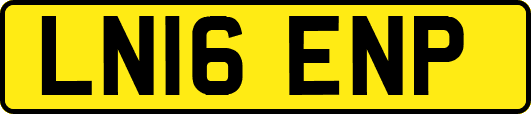 LN16 ENP